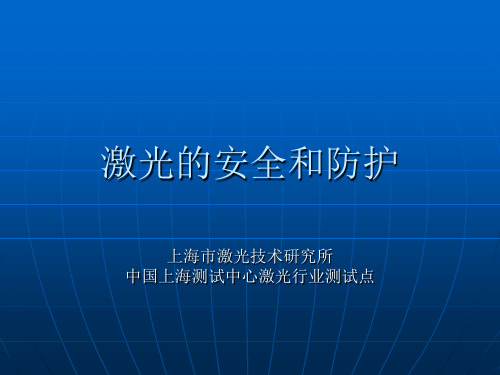 激光的安全和防护

上海市激光技术研究所
中国上海测试中心激光行业测试点